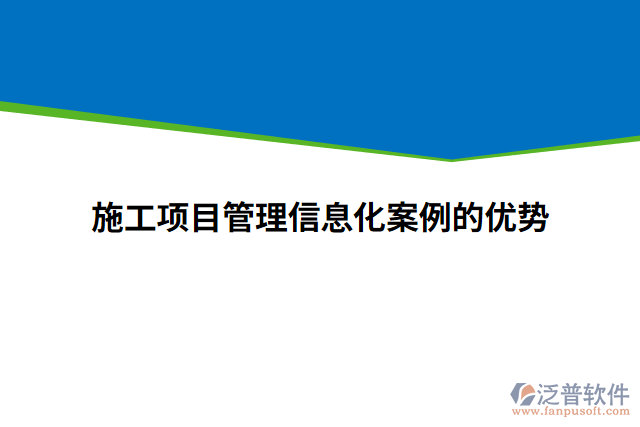 施工项目管理信息化案例的优势

泛普软件
www.fanpusoft.com